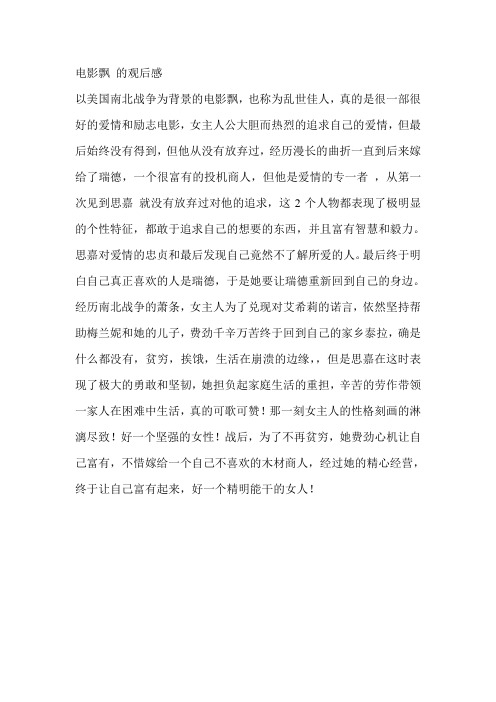 电影飘 的观后感

以美国南北战争为背景的电影飘，也称为乱世佳人，真的是很一部很好的爱情和励志电影，女主人公大胆而热烈的追求自己的爱情，但最后始终没有得到，但他从没有放弃过，经历漫长的曲折一直到后来嫁给了瑞德，一个很富有的投机商人，但他是爱情的专一者 ，从第一次见到思嘉 就没有放弃过对他的追求，这 2 个人物都表现了极明显的个性特征，都敢于追求自己的想要的东西，并且富有智慧和毅力。思嘉对爱情的忠贞和最后发现自己竟然不了解所爱的人。最后终于明白自己真正喜欢的人是瑞德，于是她要让瑞德重新回到自己的身边。经历南北战争的萧条，女主人为了兑现对艾希莉的诺言，依然坚持帮助梅兰妮和她的儿子，费劲千辛万苦终于回到自己的家乡泰拉，确是什么都没有，贫穷，挨饿，生活在崩溃的边缘，，但是思嘉在这时表现了极大的勇敢和坚韧，她担负起家庭生活的重担，辛苦的劳作带领一家人在困难中生活，真的可歌可赞！那一刻女主人的性格刻画的淋漓尽致！好一个坚强的女性！战后，为了不再贫穷，她费劲心机让自己富有，不惜嫁给一个自己不喜欢的木材商人，经过她的精心经营，终于让自己富有起来，好一个精明能干的女人！